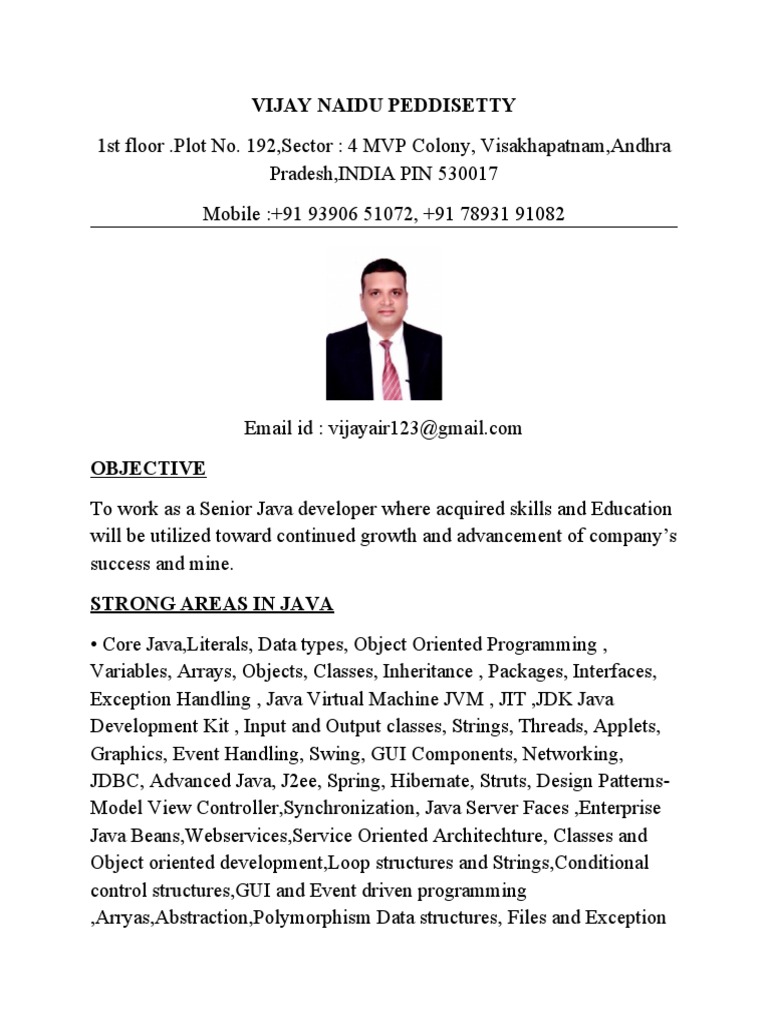 VIJAY NAIDU PEDDISETTY

1st floor .Plot No. 192,Sector : 4 MVP Colony, Visakhapatnam,Andhra Pradesh,INDIA PIN 530017

Mobile :+91 93906 51072, +91 78931 91082

Email id : vijayair123@gmail.com

OBJECTIVE

To work as a Senior Java developer where acquired skills and Education will be utilized toward continued growth and advancement of company's success and mine.

STRONG AREAS IN JAVA

• Core Java,Literals, Data types, Object Oriented Programming , Variables, Arrays, Objects, Classes, Inheritance , Packages, Interfaces, Exception Handling , Java Virtual Machine JVM , JIT ,JDK Java Development Kit , Input and Output classes, Strings, Threads, Applets, Graphics, Event Handling, Swing, GUI Components, Networking, JDBC, Advanced Java, J2ee, Spring, Hibernate, Struts, Design Patterns-Model View Controller,Synchronization, Java Server Faces ,Enterprise Java Beans,Webservices,Service Oriented Architechture, Classes and Object oriented development,Loop structures and Strings,Conditional control structures,GUI and Event driven programming ,Arryas,Abstraction,Polymorphism Data structures, Files and Exception